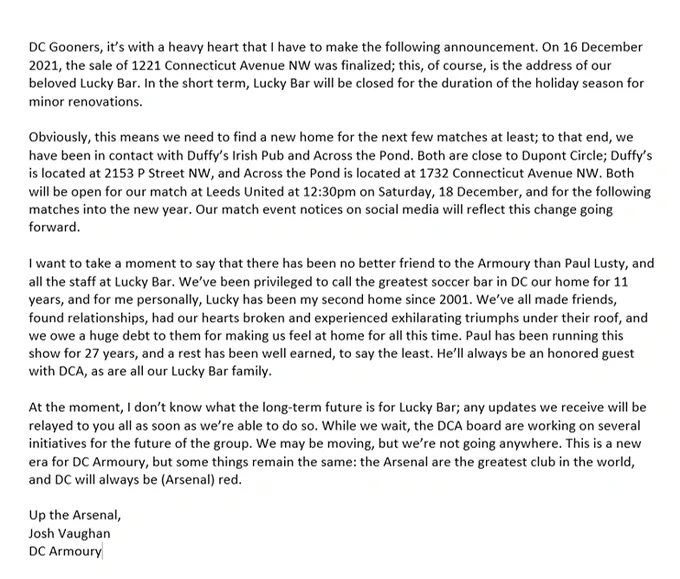 DC Gooners, it's with a heavy heart that I have to make the following announcement. On 16 December 2021, the sale of 1221 Connecticut Avenue NW was finalized; this, of course, is the address of our beloved Lucky Bar. In the short term, Lucky Bar will be closed for the duration of the holiday season for minor renovations.

Obviously, this means we need to find a new home for the next few matches at least; to that end, we have been in contact with Duffy's Irish Pub and Across the Pond. Both are close to Dupont Circle; Duffy's is located at 2153 P Street NW, and Across the Pond is located at 1732 Connecticut Avenue NW. Both will be open for our match at Leeds United at 12:30pm on Saturday, 18 December, and for the following matches into the new year. Our match event notices on social media will reflect this change going forward.

I want to take a moment to say that there has been no better friend to the Armoury than Paul Lusty, and all the staff at Lucky Bar. We've been privileged to call the greatest soccer bar in DC our home for 11 years, and for me personally, Lucky has been my second home since 2001. We've all made friends, found relationships, had our hearts broken and experienced exhilarating triumphs under their roof, and we owe a huge debt to them for making us feel at home for all this time. Paul has been running this show for 27 years, and a rest has been well earned, to say the least. He'll always be an honored guest with DCA, as are all our Lucky Bar family.

At the moment, I don't know what the long-term future is for Lucky Bar; any updates we receive will be relayed to you all as soon as we're able to do so. While we wait, the DCA board are working on several initiatives for the future of the group. We may be moving, but we're not going anywhere. This is a new era for DC Armoury, but some things remain the same: the Arsenal are the greatest club in the world, and DC will always be (Arsenal) red.

Up the Arsenal,
Josh Vaughan
DC Armoury